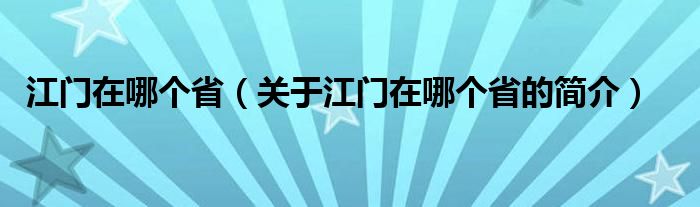 江门在哪个省（关于江门在哪个省的简介）